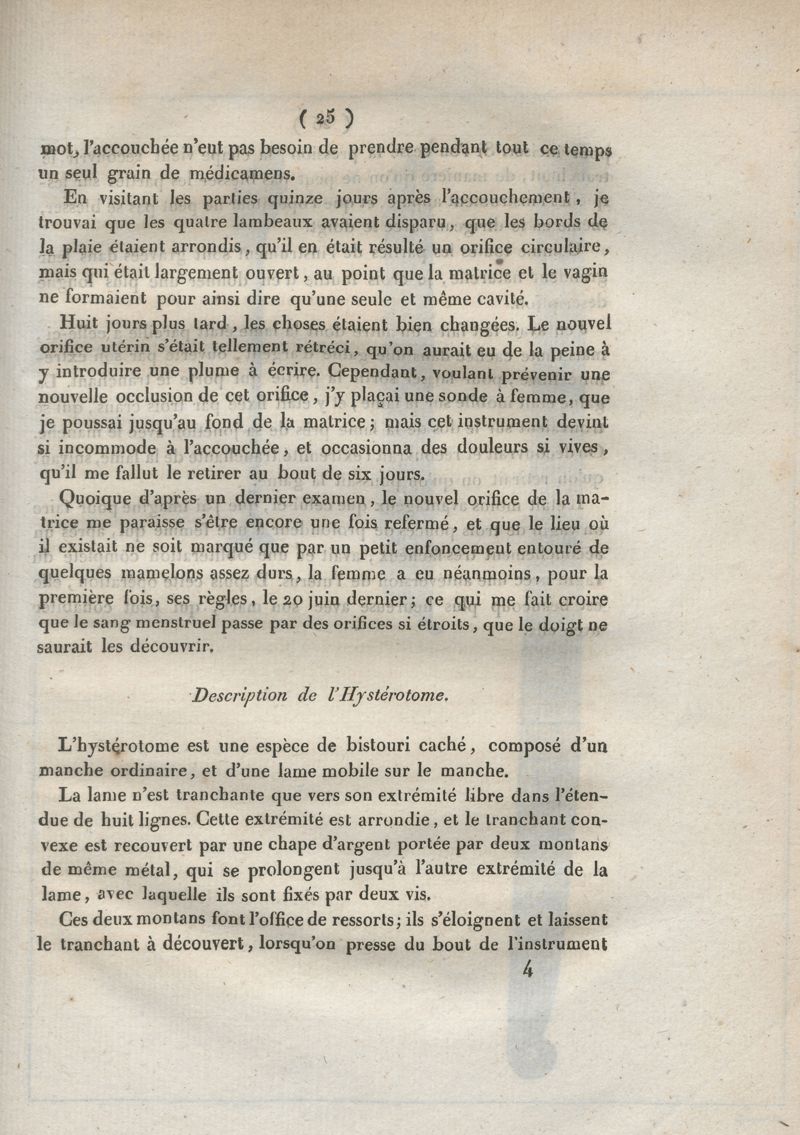 ( 25 )

mot, l'accouchée n'eut pas besoin de prendre pendant tout ce temps un seul grain de médicamens.

En visitant les parties quinze jours après l'accouchement, je trouvai que les quatre lambeaux avaient disparu, que les bords de la plaie étaient arrondis, qu'il en était résulté un orifice circulaire, mais qui était largement ouvert, au point que la matrice et le vagin ne formaient pour ainsi dire qu'une seule et même cavité.

Huit jours plus tard, les choses étaient bien changées. Le nouvel orifice utérin s'était tellement rétréci, qu'on aurait eu de la peine à y introduire une plume à écrire. Cependant, voulant prévenir une nouvelle occlusion de cet orifice, j'y plaçai une sonde à femme, que je poussai jusqu'au fond de la matrice; mais cet instrument devint si incommode à l'accouchée, et occasionna des douleurs si vives, qu'il me fallut le retirer au bout de six jours.

Quoique d'après un dernier examen, le nouvel orifice de la matrice me paraisse s'être encore une fois refermé, et que le lieu où il existait ne soit marqué que par un petit enfoncement entouré de quelques mamelons assez durs, la femme a eu néanmoins, pour la première fois, ses règles, le 20 juin dernier; ce qui me fait croire que le sang menstruel passe par des orifices si étroits, que le doigt ne saurait les découvrir.

Description de l'Hystérotome.

L'hystérotome est une espèce de bistouri caché, composé d'un manche ordinaire, et d'une lame mobile sur le manche.

La lame n'est tranchante que vers son extrémité libre dans l'étendue de huit lignes. Cette extrémité est arrondie, et le tranchant convexe est recouvert par une chape d'argent portée par deux montans de même métal, qui se prolongent jusqu'à l'autre extrémité de la lame, avec laquelle ils sont fixés par deux vis.

Ces deux montans font l'office de ressorts; ils s'éloignent et laissent le tranchant à découvert, lorsqu'on presse du bout de l'instrument

4